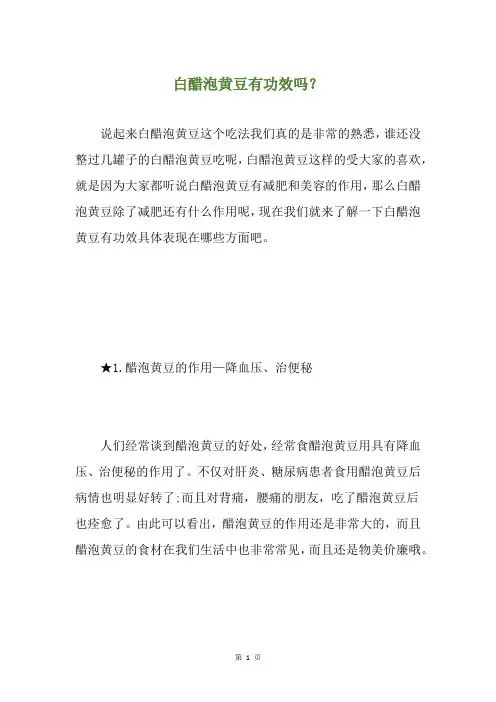 白醋泡黄豆有功效吗？

说起来白醋泡黄豆这个吃法我们真的是非常的熟悉，谁还没整过几罐子的白醋泡黄豆吃呢，白醋泡黄豆这样的受大家的喜欢，就是因为大家都听说白醋泡黄豆有减肥和美容的作用，那么白醋泡黄豆除了减肥还有什么作用呢，现在我们就来了解一下白醋泡黄豆有功效具体表现在哪些方面吧。

★1.醋泡黄豆的作用—降血压、治便秘

人们经常谈到醋泡黄豆的好处，经常食醋泡黄豆用具有降血压、治便秘的作用了。不仅对肝炎、糖尿病患者食用醋泡黄豆后病情也明显好转了;而且对背痛，腰痛的朋友，吃了醋泡黄豆后也痊愈了。由此可以看出，醋泡黄豆的作用还是非常大的，而且醋泡黄豆的食材在我们生活中也非常常见，而且还是物美价廉哦。

第 1 页